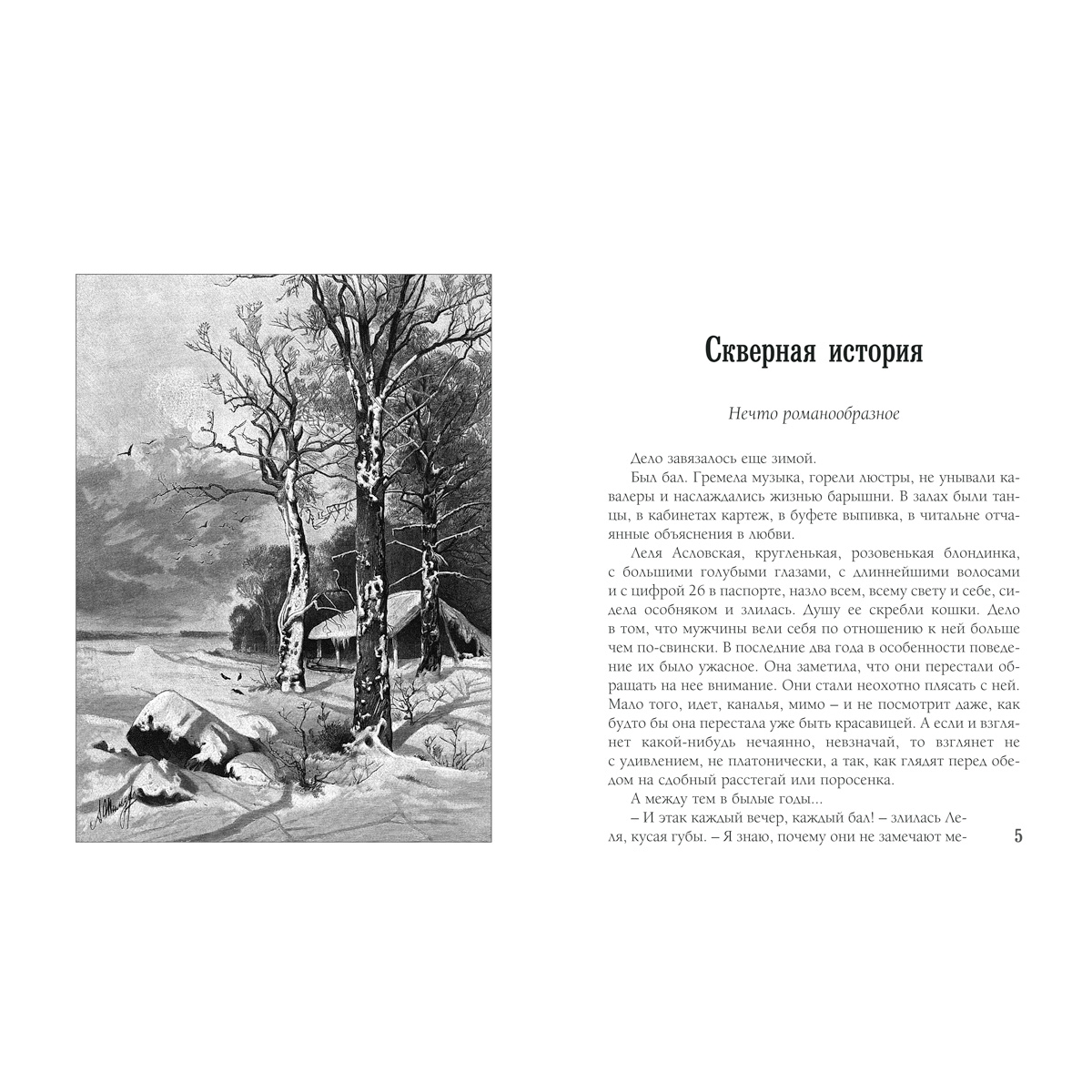 Скверная история

Нечто романообразное

Дело завязалось еще зимой.

Был бал. Гремела музыка, горели люстры, не унывали кавалеры и наслаждались жизнью барышни. В залах были танцы, в кабинетах картеж, в буфете выпивка, в читальне отчаянные объяснения в любви.

Леля Асловская, кругленькая, розовенькая блондинка, с большими голубыми глазами, с длиннейшими волосами и с цифрой 26 в паспорте, назло всем, всему свету и себе, сидела особняком и злилась. Душу ее скребли кошки. Дело в том, что мужчины вели себя по отношению к ней больше чем по-свински. В последние два года в особенности поведение их было ужасное. Она заметила, что они перестали обращать на нее внимание. Они стали неохотно плясать с ней. Мало того, идет, каналья, мимо – и не посмотрит даже, как будто бы она перестала уже быть красавицей. А если и взглянет какой-нибудь нечаянно, невзначай, то взглянет не с удивлением, не платонически, а так, как глядят перед обедом на сдобный расстегай или поросенка.

А между тем в былые годы...

– И этак каждый вечер, каждый бал! – злилась Леля, кусая губы. – Я знаю, почему они не замечают ме-

5